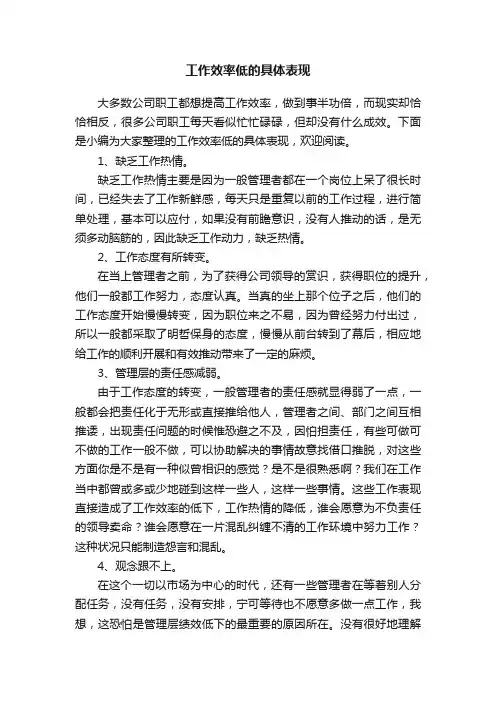 工作效率低的具体表现

大多数公司职工都想提高工作效率，做到事半功倍，而现实却恰恰相反，很多公司职工每天看似忙忙碌碌，但却没有什么成效。下面是小编为大家整理的工作效率低的具体表现，欢迎阅读。

1、缺乏工作热情。

缺乏工作热情主要是因为一般管理者都在一个岗位上呆了很长时间，已经失去了工作新鲜感，每天只是重复以前的工作过程，进行简单处理，基本可以应付，如果没有前瞻意识，没有人推动的话，是无须多动脑筋的，因此缺乏工作动力，缺乏热情。

2、工作态度有所转变。

在当上管理者之前，为了获得公司领导的赏识，获得职位的提升，他们一般都工作努力，态度认真。当真的坐上那个位子之后，他们的工作态度开始慢慢转变，因为职位来之不易，因为曾经努力付出过，所以一般都采取了明哲保身的态度，慢慢从前台转到了幕后，相应地给工作的顺利开展和有效推动带来了一定的麻烦。

3、管理层的责任感减弱。

由于工作态度的转变，一般管理者的责任感就显得弱了一点，一般都会把责任化于无形或直接推给他人，管理者之间、部门之间互相推诿，出现责任问题的时候惟恐避之不及，因怕担责任，有些可做可不做的工作一般不做，可以协助解决的事情故意找借口推脱，对这些方面你是不是有一种似曾相识的感觉？是不是很熟悉啊？我们在工作当中都曾或多或少地碰到这样一些人，这样一些事情。这些工作表现直接造成了工作效率的低下，工作热情的降低，谁会愿意为不负责任的领导卖命？谁会愿意在一片混乱纠缠不清的工作环境中努力工作？这种状况只能制造怨言和混乱。

4、观念跟不上。

在这个一切以市场为中心的时代，还有一些管理者在等着别人分配任务，没有任务，没有安排，宁可等待也不愿意多做一点工作，我想，这恐怕是管理层绩效低下的最重要的原因所在。没有很好地理解